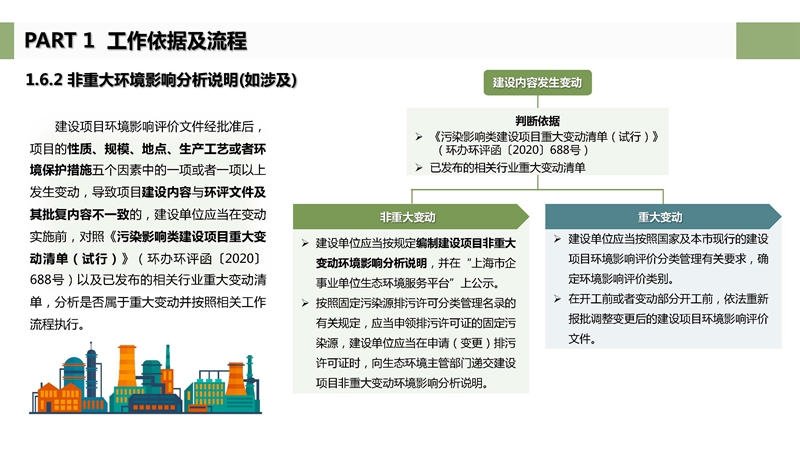 PART 1 工作依据及流程

1.6.2 非重大环境影响分析说明(如涉及)

建设项目环境影响评价文件经批准后，项目的性质、规模、地点、生产工艺或者环境保护措施五个因素中的一项或者一项以上发生变动，导致项目建设内容与环评文件及其批复内容不一致的，建设单位应当在变动实施前，对照《污染影响类建设项目重大变动清单（试行）》（环办环评函〔2020〕688号）以及已发布的相关行业重大变动清单，分析是否属于重大变动并按照相关工作流程执行。

建设内容发生变动

判断依据

➢ 《污染影响类建设项目重大变动清单（试行）》（环办环评函〔2020〕688号）

➢ 已发布的相关行业重大变动清单

非重大变动

➢ 建设单位应当按规定编制建设项目非重大变动环境影响分析说明，并在“上海市企事业单位生态环境服务平台”上公示。

➢ 按照固定污染源排污许可分类管理名录的有关规定，应当申领排污许可证的固定污染源，建设单位应当在申请（变更）排污许可证时，向生态环境主管部门递交建设项目非重大变动环境影响分析说明。

重大变动

➢ 建设单位应当按照国家及本市现行的建设项目环境影响评价分类管理有关要求，确定环境影响评价类别。

➢ 在开工前或者变动部分开工前，依法重新报批调整变更后的建设项目环境影响评价文件。